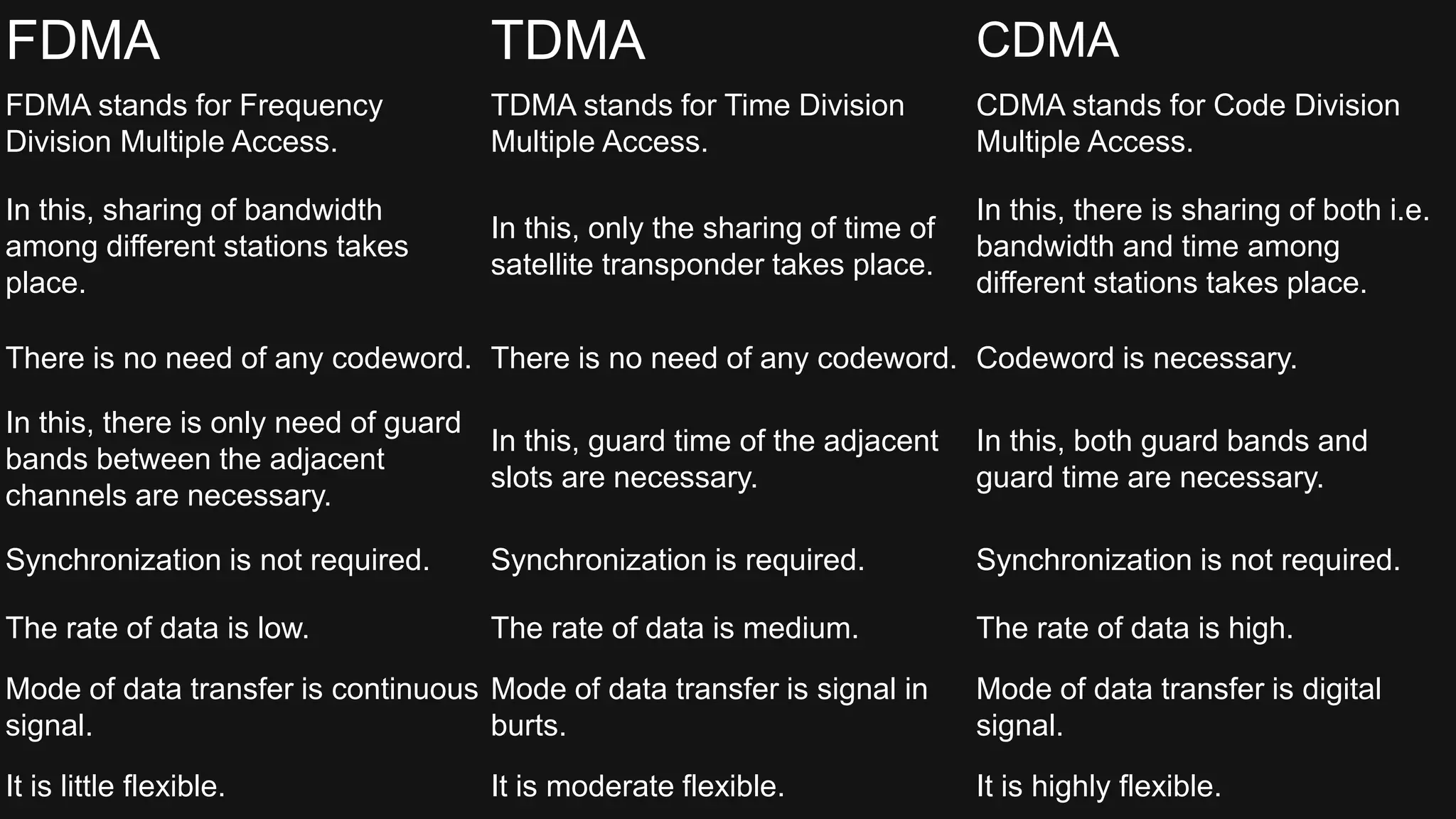 | FDMA | TDMA | CDMA |
|---|---|---|
| FDMA stands for Frequency Division Multiple Access. | TDMA stands for Time Division Multiple Access. | CDMA stands for Code Division Multiple Access. |
| In this, sharing of bandwidth among different stations takes place. | In this, only the sharing of time of satellite transponder takes place. | In this, there is sharing of both i.e. bandwidth and time among different stations takes place. |
| There is no need of any codeword. | There is no need of any codeword. | Codeword is necessary. |
| In this, there is only need of guard bands between the adjacent channels are necessary. | In this, guard time of the adjacent slots are necessary. | In this, both guard bands and guard time are necessary. |
| Synchronization is not required. | Synchronization is required. | Synchronization is not required. |
| The rate of data is low. | The rate of data is medium. | The rate of data is high. |
| Mode of data transfer is continuous signal. | Mode of data transfer is signal in burts. | Mode of data transfer is digital signal. |
| It is little flexible. | It is moderate flexible. | It is highly flexible. |